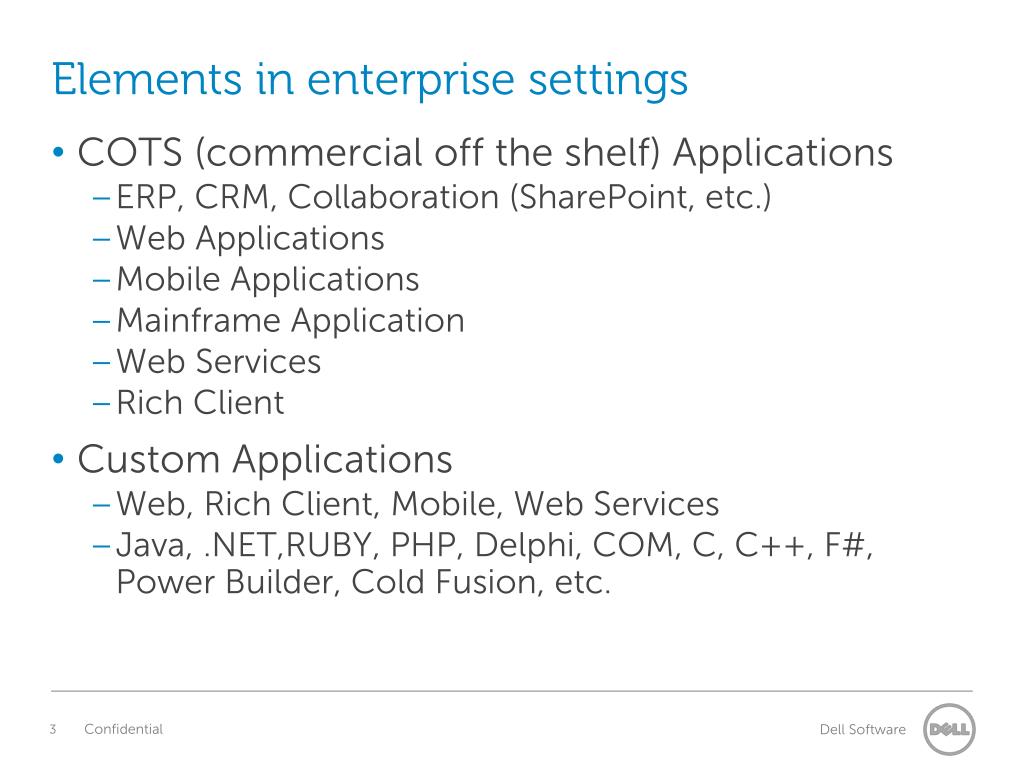 Elements in enterprise settings

• COTS (commercial off the shelf) Applications
– ERP, CRM, Collaboration (SharePoint, etc.)
– Web Applications
– Mobile Applications
– Mainframe Application
– Web Services
– Rich Client

• Custom Applications
– Web, Rich Client, Mobile, Web Services
– Java, .NET,RUBY, PHP, Delphi, COM, C, C++, F#, Power Builder, Cold Fusion, etc.

3 Confidential

Dell Software

DELL